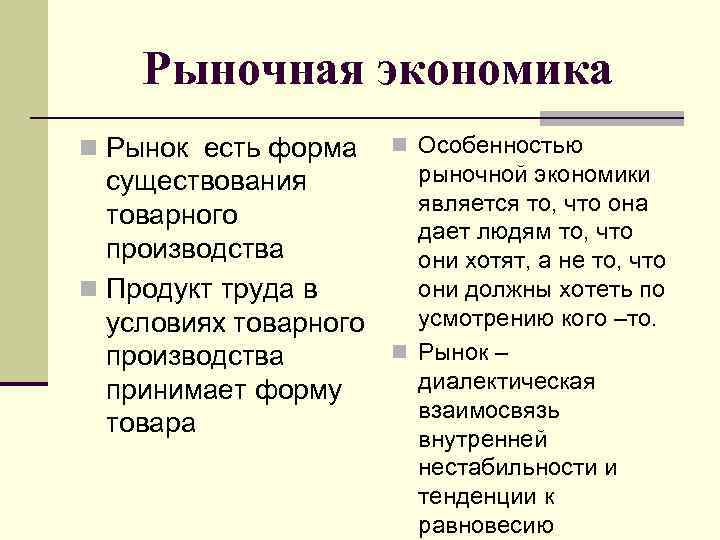 Рыночная экономика

Рынок  есть форма существования товарного производства

Продукт труда в условиях товарного производства принимает форму товара

Особенностью рыночной экономики является то, что она дает людям то, что они хотят, а не то, что они должны хотеть по усмотрению кого –то.

Рынок – диалектическая взаимосвязь внутренней нестабильности и тенденции к равновесию